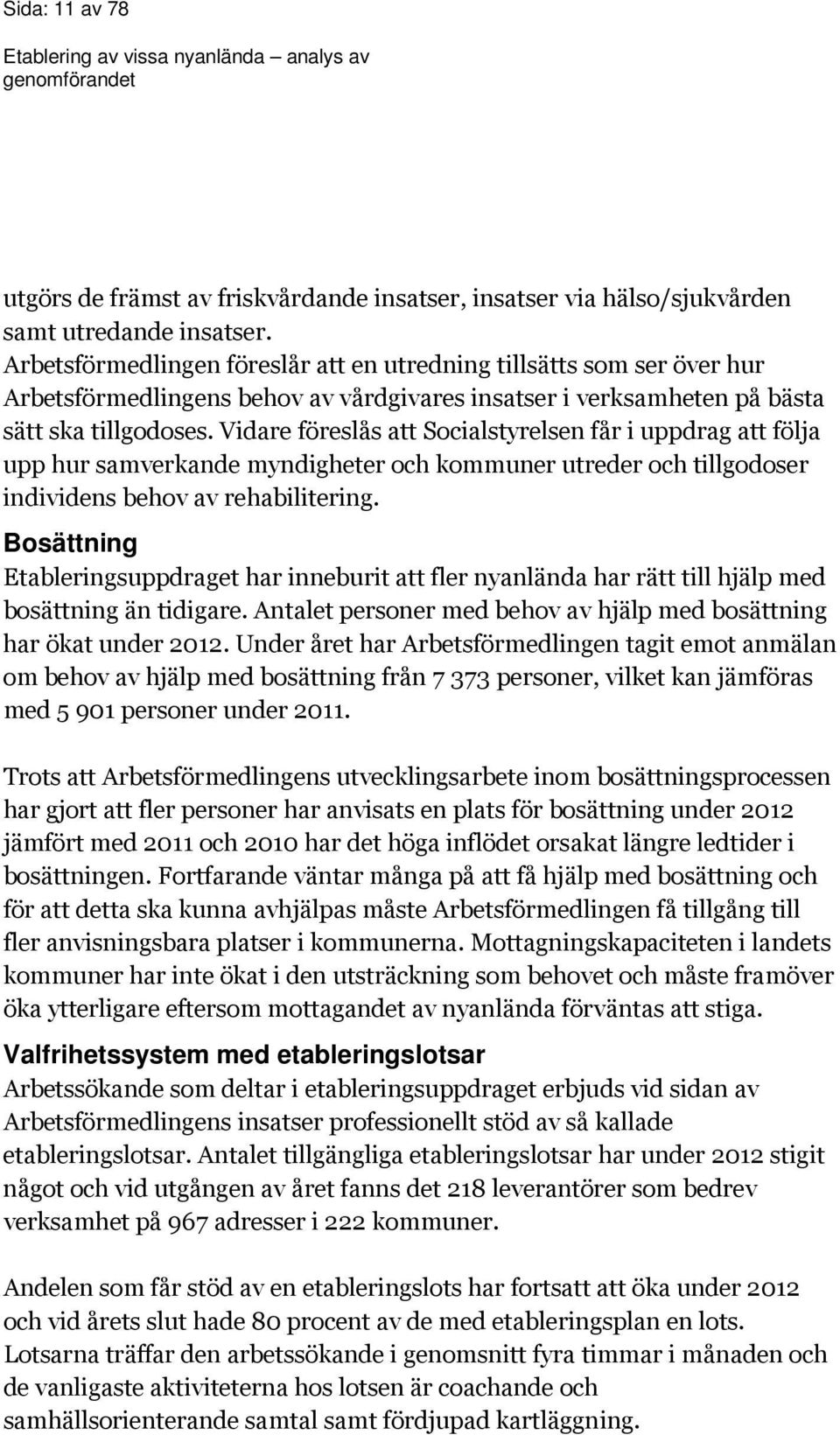 Sida: 11 av 78

Etablering av vissa nyanlända – analys av genomförandet

utgörs de främst av friskvårdande insatser, insatser via hälso/sjukvården samt utredande insatser.
Arbetsförmedlingen föreslår att en utredning tillsätts som ser över hur Arbetsförmedlingens behov av vårdgivares insatser i verksamheten på bästa sätt ska tillgodoses. Vidare föreslås att Socialstyrelsen får i uppdrag att följa upp hur samverkande myndigheter och kommuner utreder och tillgodoser individens behov av rehabilitering.

Bosättning

Etableringsuppdraget har inneburit att fler nyanlända har rätt till hjälp med bosättning än tidigare. Antalet personer med behov av hjälp med bosättning har ökat under 2012. Under året har Arbetsförmedlingen tagit emot anmälan om behov av hjälp med bosättning från 7 373 personer, vilket kan jämföras med 5 901 personer under 2011.

Trots att Arbetsförmedlingens utvecklingsarbete inom bosättningsprocessen har gjort att fler personer har anvisats en plats för bosättning under 2012 jämfört med 2011 och 2010 har det höga inflödet orsakat längre ledtider i bosättningen. Fortfarande väntar många på att få hjälp med bosättning och för att detta ska kunna avhjälpas måste Arbetsförmedlingen få tillgång till fler anvisningsbara platser i kommunerna. Mottagningskapaciteten i landets kommuner har inte ökat i den utsträckning som behovet och måste framöver öka ytterligare eftersom mottagandet av nyanlända förväntas att stiga.

Valfrihetssystem med etableringslotsar

Arbetssökande som deltar i etableringsuppdraget erbjuds vid sidan av Arbetsförmedlingens insatser professionellt stöd av så kallade etableringslotsar. Antalet tillgängliga etableringslotsar har under 2012 stigit något och vid utgången av året fanns det 218 leverantörer som bedrev verksamhet på 967 adresser i 222 kommuner.

Andelen som får stöd av en etableringslots har fortsatt att öka under 2012 och vid årets slut hade 80 procent av de med etableringsplan en lots.
Lotsarna träffar den arbetssökande i genomsnitt fyra timmar i månaden och de vanligaste aktiviteterna hos lotsen är coachande och samhällsorienterande samtal samt fördjupad kartläggning.